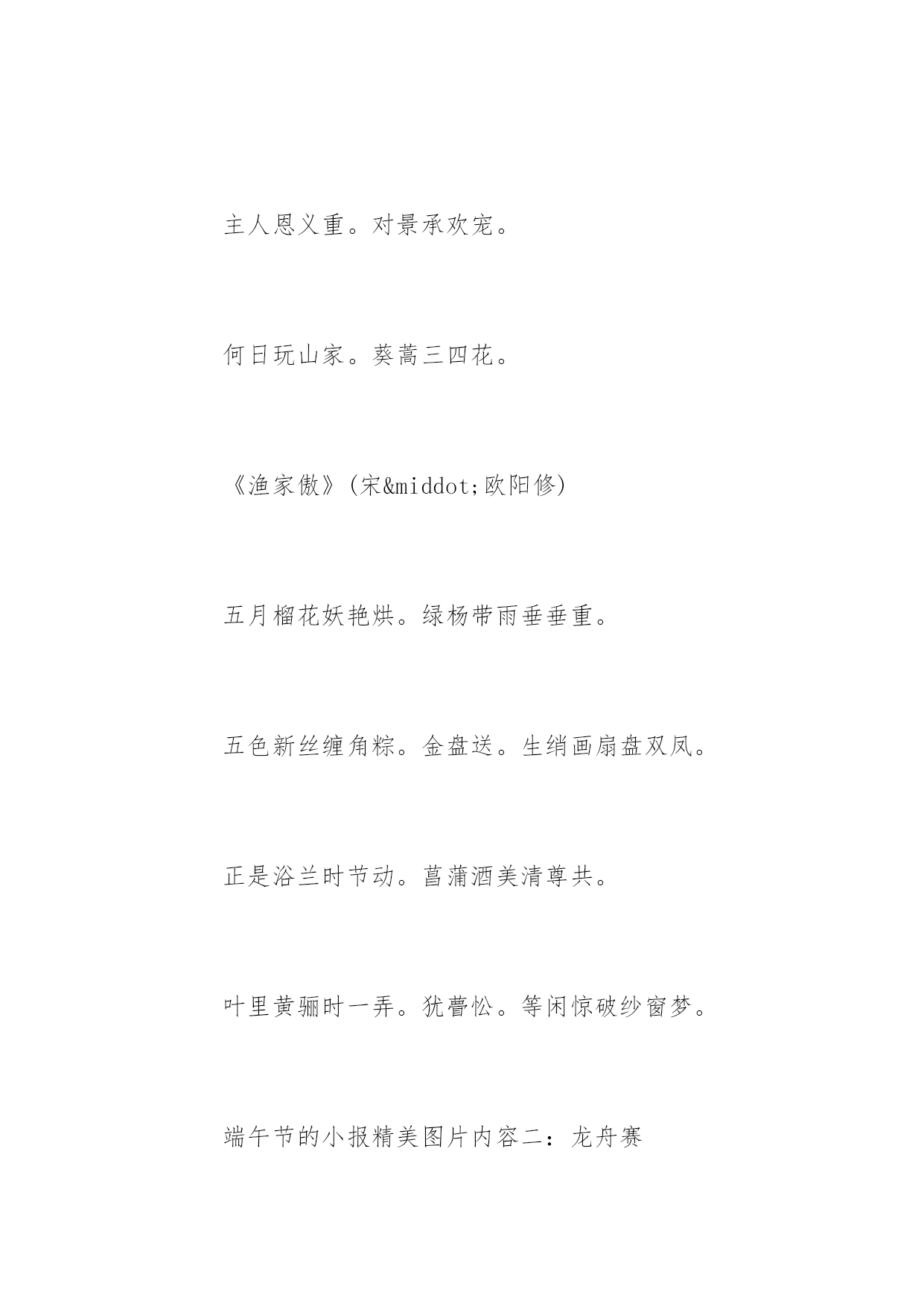 主人恩义重。对景承欢宠。

何日玩山家。葵蒿三四花。

《渔家傲》(宋&middot;欧阳修)

五月榴花妖艳烘。绿杨带雨垂垂重。

五色新丝缠角粽。金盘送。生绡画扇盘双凤。

正是浴兰时节动。菖蒲酒美清尊共。

叶里黄骊时一弄。犹瞢忪。等闲惊破纱窗梦。

端午节的小报精美图片内容二：龙舟赛